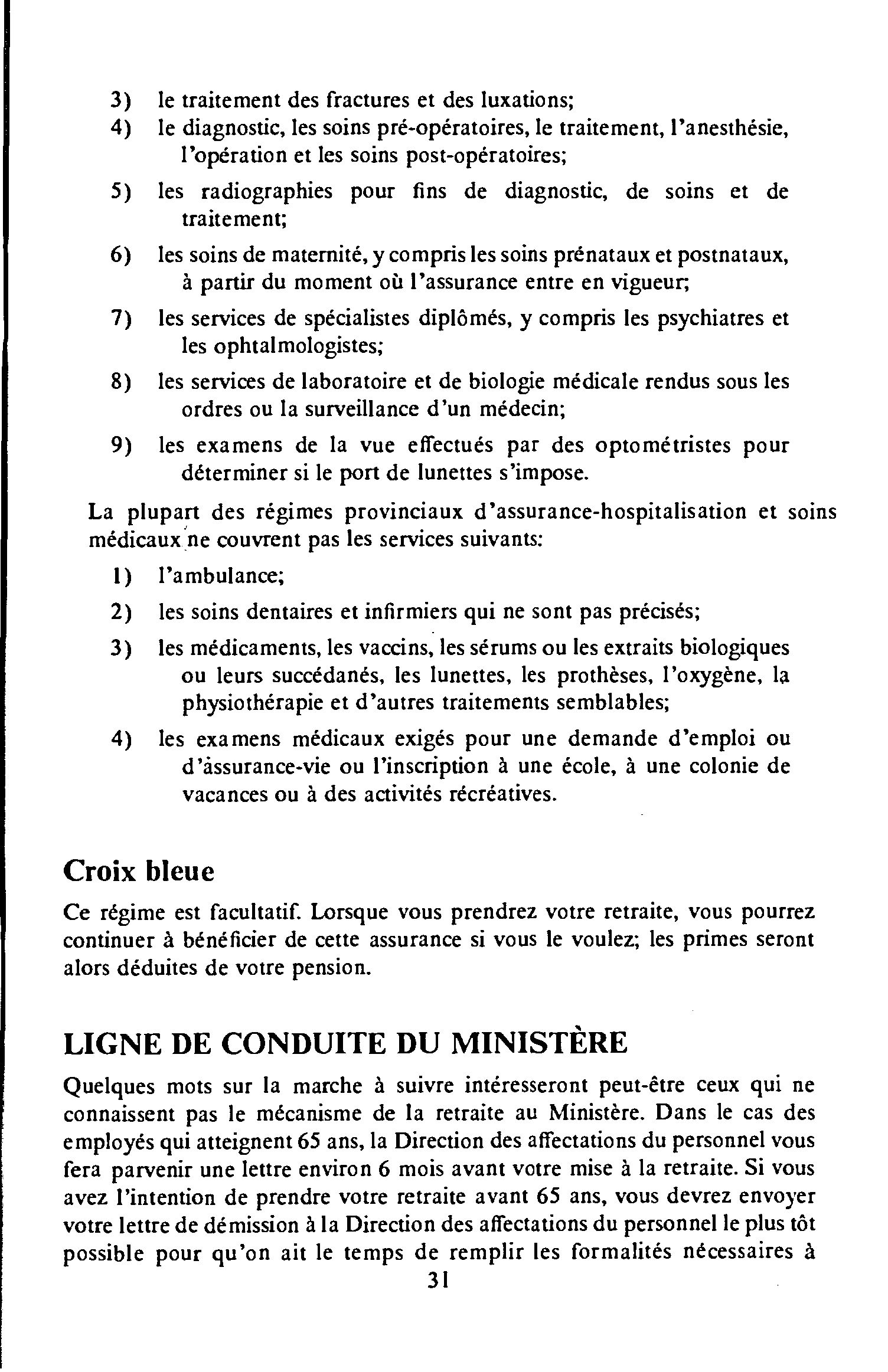 3) le traitement des fractures et des luxations;
4) le diagnostic, les soins pré-opératoires, le traitement, l'anesthésie, l'opération et les soins post-opératoires;
5) les radiographies pour fins de diagnostic, de soins et de traitement;
6) les soins de maternité, y compris les soins prénataux et postnataux, à partir du moment où l'assurance entre en vigueur;
7) les services de spécialistes diplômés, y compris les psychiatres et les ophtalmologistes;
8) les services de laboratoire et de biologie médicale rendus sous les ordres ou la surveillance d'un médecin;
9) les examens de la vue effectués par des optométristes pour déterminer si le port de lunettes s'impose.

La plupart des régimes provinciaux d'assurance-hospitalisation et soins médicaux ne couvrent pas les services suivants:

1) l'ambulance;
2) les soins dentaires et infirmiers qui ne sont pas précisés;
3) les médicaments, les vaccins, les sérums ou les extraits biologiques ou leurs succédanés, les lunettes, les prothèses, l'oxygène, la physiothérapie et d'autres traitements semblables;
4) les examens médicaux exigés pour une demande d'emploi ou d'àssurance-vie ou l'inscription à une école, à une colonie de vacances ou à des activités récréatives.

Croix bleue

Ce régime est facultatif. Lorsque vous prendrez votre retraite, vous pourrez continuer à bénéficier de cette assurance si vous le voulez; les primes seront alors déduites de votre pension.

LIGNE DE CONDUITE DU MINISTÈRE

Quelques mots sur la marche à suivre intéresseront peut-être ceux qui ne connaissent pas le mécanisme de la retraite au Ministère. Dans le cas des employés qui atteignent 65 ans, la Direction des affectations du personnel vous fera parvenir une lettre environ 6 mois avant votre mise à la retraite. Si vous avez l'intention de prendre votre retraite avant 65 ans, vous devrez envoyer votre lettre de démission à la Direction des affectations du personnel le plus tôt possible pour qu'on ait le temps de remplir les formalités nécessaires à

31